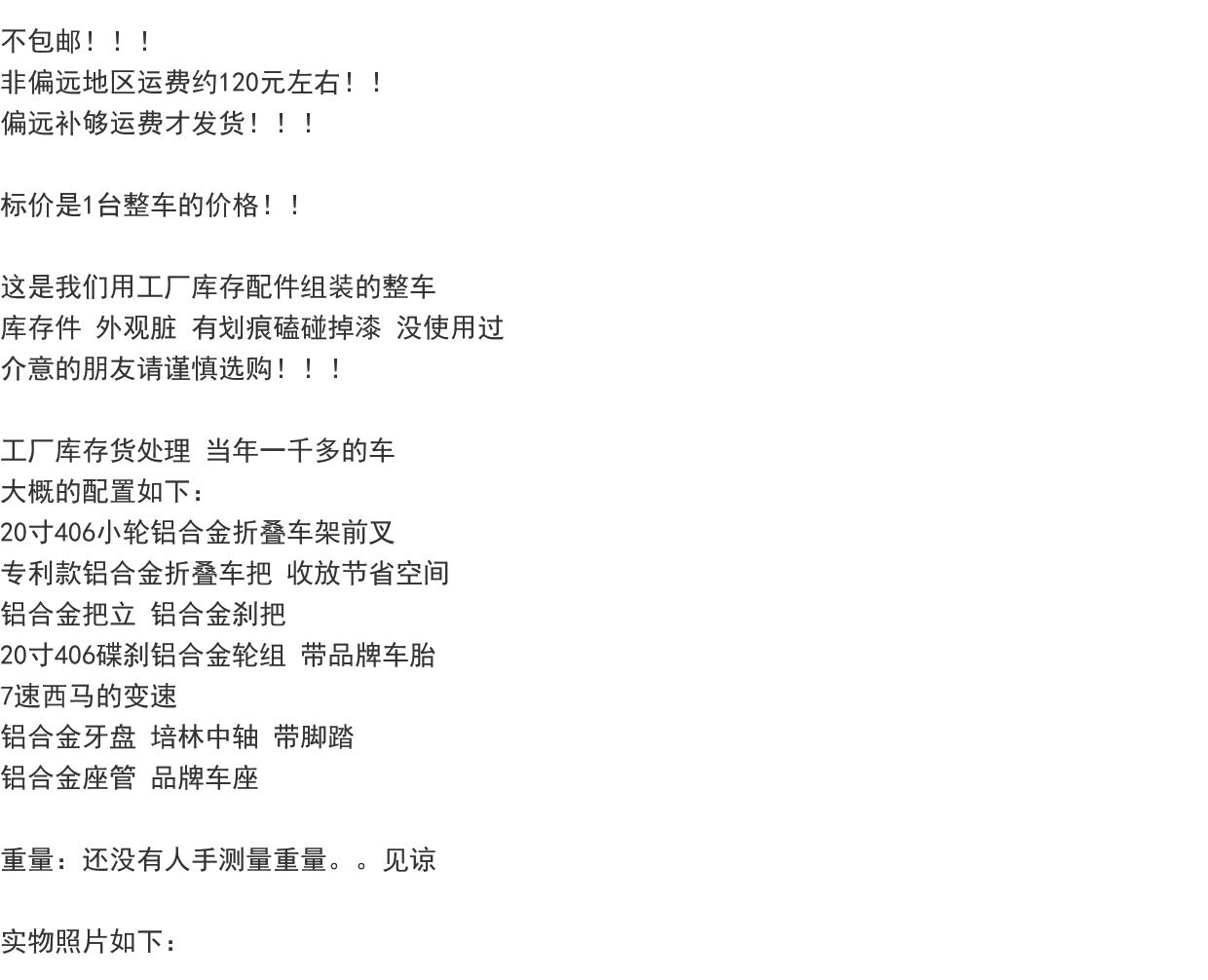 不包邮！！！
非偏远地区运费约120元左右！！
偏远补够运费才发货！！！

标价是1台整车的价格！！

这是我们用工厂库存配件组装的整车
库存件 外观脏 有划痕磕碰掉漆 没使用过
介意的朋友请谨慎选购！！！

工厂库存货处理 当年一千多的车
大概的配置如下：
20寸406小轮铝合金折叠车架前叉
专利款铝合金折叠车把 收放节省空间
铝合金把立 铝合金刹把
20寸406碟刹铝合金轮组 带品牌车胎
7速西马的变速
铝合金牙盘 培林中轴 带脚踏
铝合金座管 品牌车座

重量：还没有人手测量重量。。见谅

实物照片如下：